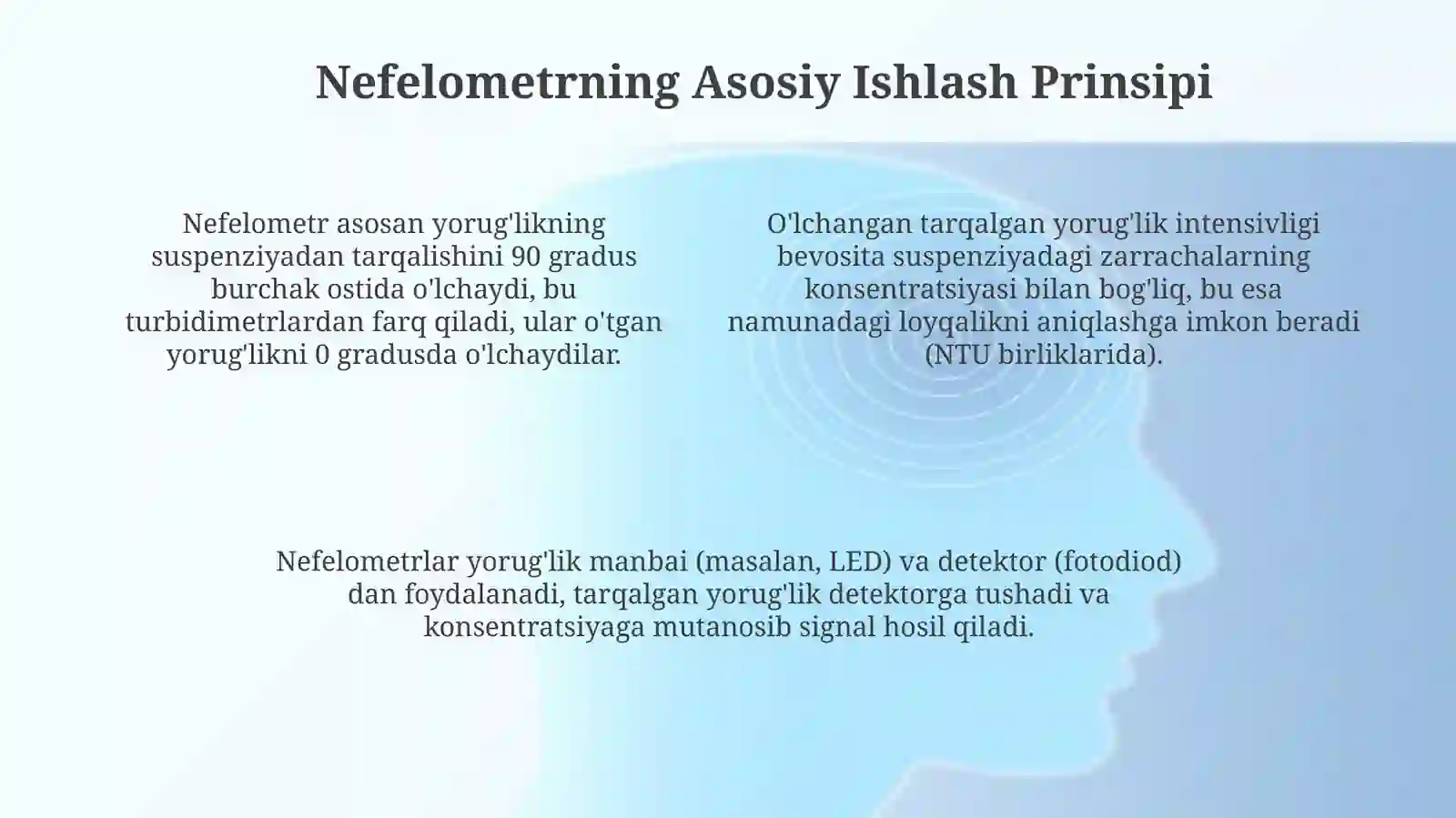 Nefelometrning Asosiy Ishlash Prinsipi

Nefelometr asosan yorug'likning suspenziyadan tarqalishini 90 gradus burchak ostida o'lchaydi, bu turbidimetrlardan farq qiladi, ular o'tgan yorug'likni 0 gradusda o'lchaydilar.

O'lchangan tarqalgan yorug'lik intensivligi bevosita suspenziyadagi zarrachalarning konsentratsiyasi bilan bog'liq, bu esa namunadagi loyqalikni aniqlashga imkon beradi (NTU birliklarida).

Nefelometrlar yorug'lik manbai (masalan, LED) va detektor (fotodiod) dan foydalanadi, tarqalgan yorug'lik detektorga tushadi va konsentratsiyaga mutanosib signal hosil qiladi.